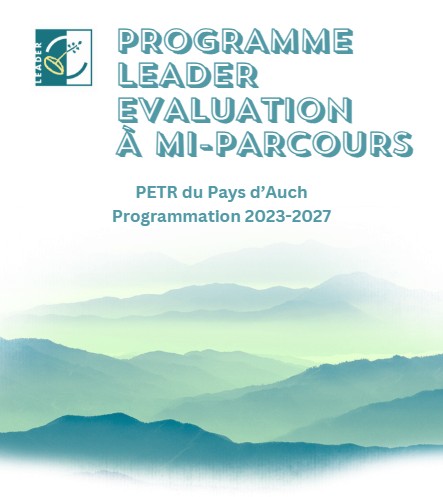 LEADER

PROGRAMME
LEADER
EVALUATION
À MI-PARCOURS

PETR du Pays d'Auch
Programmation 2023-2027